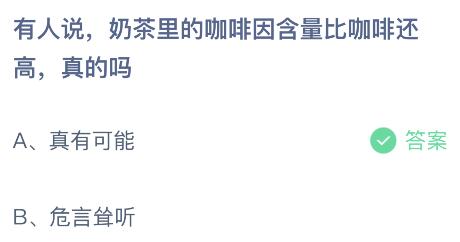 有人说，奶茶里的咖啡因含量比咖啡还高，真的吗

A、真有可能 答案

B、危言耸听